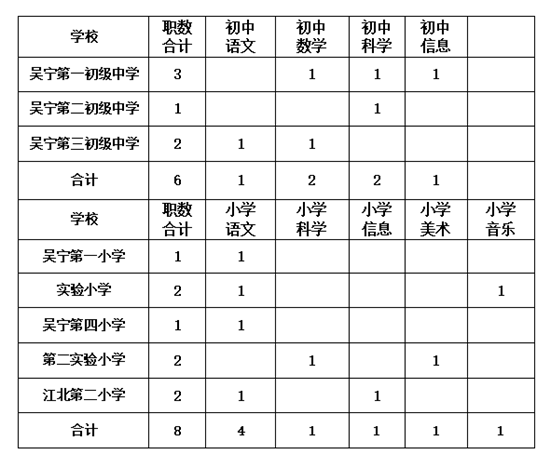 | 学校 | 职数合计 | 初中语文 | 初中数学 | 初中科学 | 初中信息 | |
|---|---|---|---|---|---|---|
| 吴宁第一初级中学 | 3 | | 1 | 1 | 1 | |
| 吴宁第二初级中学 | 1 | | | 1 | | |
| 吴宁第三初级中学 | 2 | 1 | 1 | | | |
| 合计 | 6 | 1 | 2 | 2 | 1 | |
| 学校 | 职数合计 | 小学语文 | 小学科学 | 小学信息 | 小学美术 | 小学音乐 |
| 吴宁第一小学 | 1 | 1 | | | | |
| 实验小学 | 2 | 1 | | | | 1 |
| 吴宁第四小学 | 1 | 1 | | | | |
| 第二实验小学 | 2 | | 1 | | 1 | |
| 江北第二小学 | 2 | 1 | | 1 | | |
| 合计 | 8 | 4 | 1 | 1 | 1 | 1 |